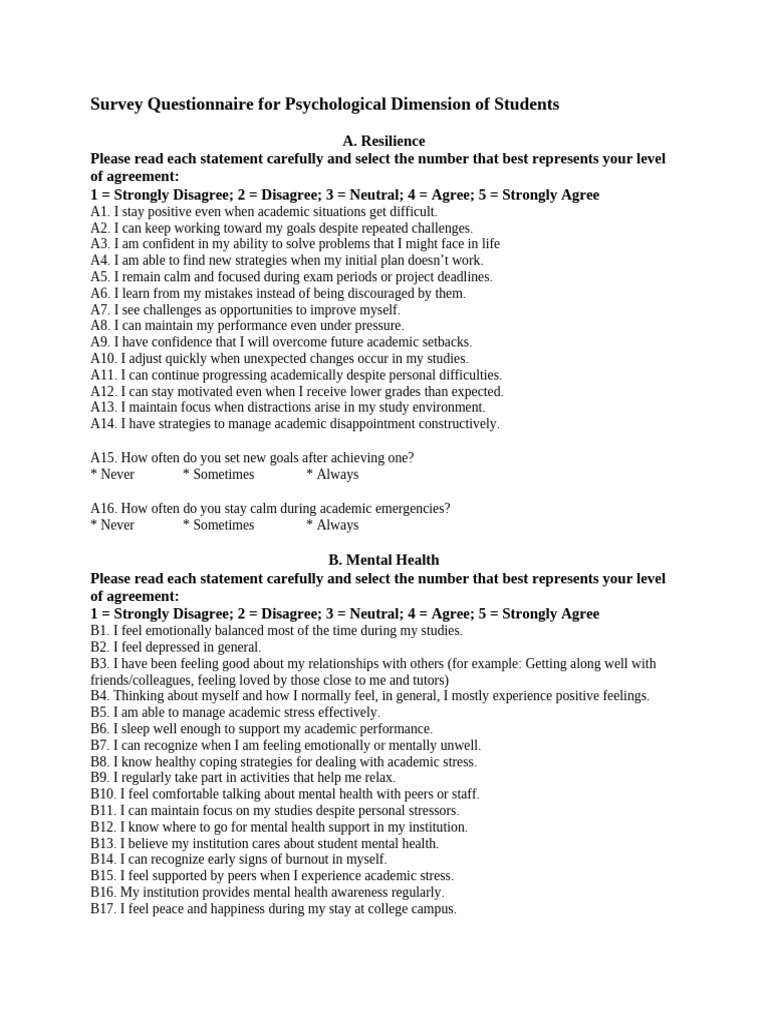 Survey Questionnaire for Psychological Dimension of Students

A. Resilience

Please read each statement carefully and select the number that best represents your level of agreement:

1 = Strongly Disagree; 2 = Disagree; 3 = Neutral; 4 = Agree; 5 = Strongly Agree

A1. I stay positive even when academic situations get difficult.
A2. I can keep working toward my goals despite repeated challenges.
A3. I am confident in my ability to solve problems that I might face in life
A4. I am able to find new strategies when my initial plan doesn't work.
A5. I remain calm and focused during exam periods or project deadlines.
A6. I learn from my mistakes instead of being discouraged by them.
A7. I see challenges as opportunities to improve myself.
A8. I can maintain my performance even under pressure.
A9. I have confidence that I will overcome future academic setbacks.
A10. I adjust quickly when unexpected changes occur in my studies.
A11. I can continue progressing academically despite personal difficulties.
A12. I can stay motivated even when I receive lower grades than expected.
A13. I maintain focus when distractions arise in my study environment.
A14. I have strategies to manage academic disappointment constructively.

A15. How often do you set new goals after achieving one?
* Never * Sometimes * Always

A16. How often do you stay calm during academic emergencies?
* Never * Sometimes * Always

B. Mental Health

Please read each statement carefully and select the number that best represents your level of agreement:

1 = Strongly Disagree; 2 = Disagree; 3 = Neutral; 4 = Agree; 5 = Strongly Agree

B1. I feel emotionally balanced most of the time during my studies.
B2. I feel depressed in general.
B3. I have been feeling good about my relationships with others (for example: Getting along well with friends/colleagues, feeling loved by those close to me and tutors)
B4. Thinking about myself and how I normally feel, in general, I mostly experience positive feelings.
B5. I am able to manage academic stress effectively.
B6. I sleep well enough to support my academic performance.
B7. I can recognize when I am feeling emotionally or mentally unwell.
B8. I know healthy coping strategies for dealing with academic stress.
B9. I regularly take part in activities that help me relax.
B10. I feel comfortable talking about mental health with peers or staff.
B11. I can maintain focus on my studies despite personal stressors.
B12. I know where to go for mental health support in my institution.
B13. I believe my institution cares about student mental health.
B14. I can recognize early signs of burnout in myself.
B15. I feel supported by peers when I experience academic stress.
B16. My institution provides mental health awareness regularly.
B17. I feel peace and happiness during my stay at college campus.